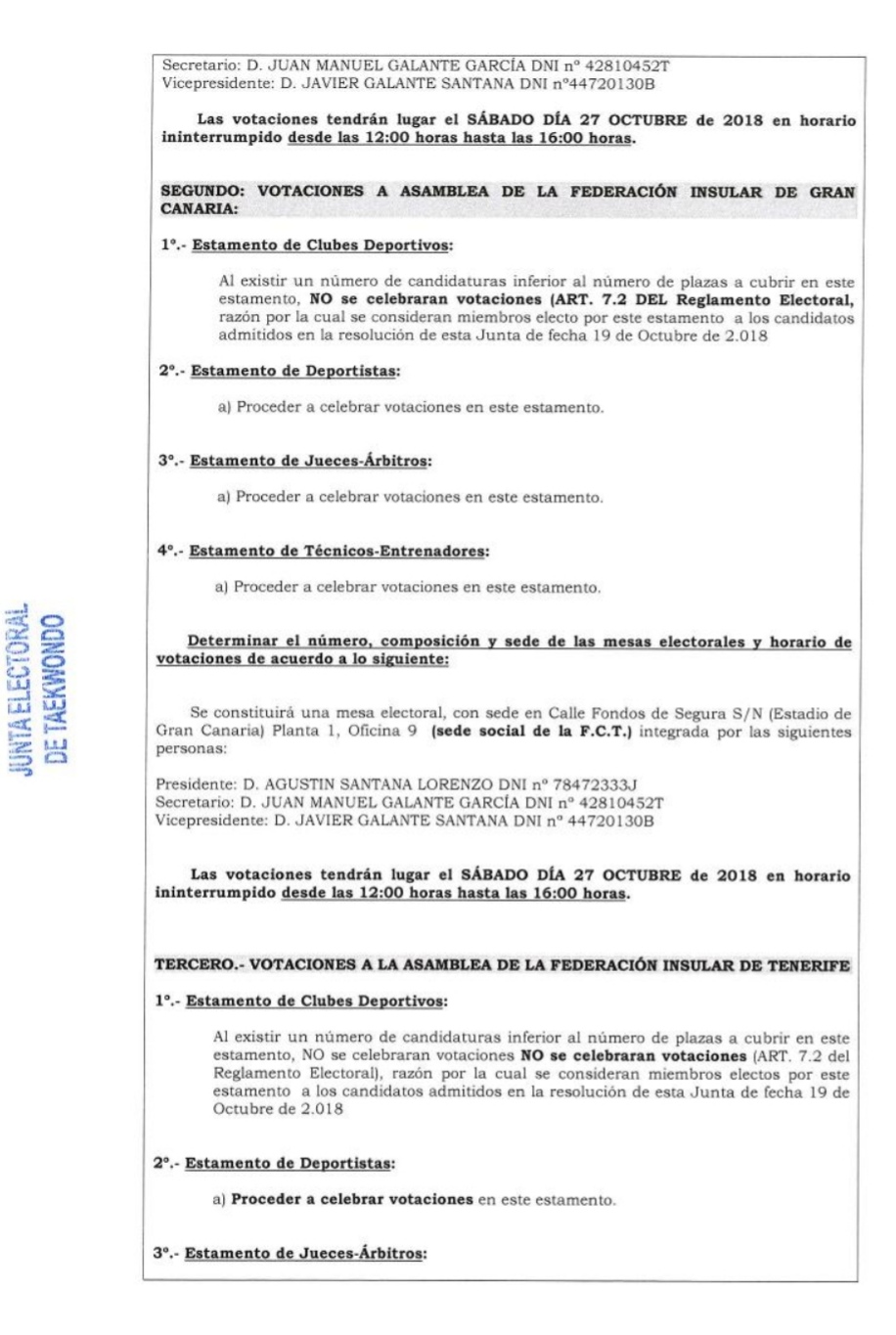 Secretario: D. JUAN MANUEL GALANTE GARCÍA DNI nº 42810452T
Vicepresidente: D. JAVIER GALANTE SANTANA DNI nº44720130B

Las votaciones tendrán lugar el SÁBADO DÍA 27 OCTUBRE de 2018 en horario ininterrumpido desde las 12:00 horas hasta las 16:00 horas.

SEGUNDO: VOTACIONES A ASAMBLEA DE LA FEDERACIÓN INSULAR DE GRAN CANARIA:

1º.- Estamento de Clubes Deportivos:

Al existir un número de candidaturas inferior al número de plazas a cubrir en este estamento, NO se celebraran votaciones (ART. 7.2 DEL Reglamento Electoral, razón por la cual se consideran miembros electo por este estamento a los candidatos admitidos en la resolución de esta Junta de fecha 19 de Octubre de 2.018

2º.- Estamento de Deportistas:

a) Proceder a celebrar votaciones en este estamento.

3º.- Estamento de Jueces-Árbitros:

a) Proceder a celebrar votaciones en este estamento.

4º.- Estamento de Técnicos-Entrenadores:

a) Proceder a celebrar votaciones en este estamento.

Determinar el número, composición y sede de las mesas electorales y horario de votaciones de acuerdo a lo siguiente:

Se constituirá una mesa electoral, con sede en Calle Fondos de Segura S/N (Estadio de Gran Canaria) Planta 1, Oficina 9 (sede social de la F.C.T.) integrada por las siguientes personas:

Presidente: D. AGUSTIN SANTANA LORENZO DNI nº 78472333J
Secretario: D. JUAN MANUEL GALANTE GARCÍA DNI nº 42810452T
Vicepresidente: D. JAVIER GALANTE SANTANA DNI nº 44720130B

Las votaciones tendrán lugar el SÁBADO DÍA 27 OCTUBRE de 2018 en horario ininterrumpido desde las 12:00 horas hasta las 16:00 horas.

TERCERO.- VOTACIONES A LA ASAMBLEA DE LA FEDERACIÓN INSULAR DE TENERIFE

1º.- Estamento de Clubes Deportivos:

Al existir un número de candidaturas inferior al número de plazas a cubrir en este estamento, NO se celebraran votaciones NO se celebraran votaciones (ART. 7.2 del Reglamento Electoral), razón por la cual se consideran miembros electos por este estamento a los candidatos admitidos en la resolución de esta Junta de fecha 19 de Octubre de 2.018

2º.- Estamento de Deportistas:

a) Proceder a celebrar votaciones en este estamento.

3º.- Estamento de Jueces-Árbitros:

JUNTA ELECTORAL DE TAEKWONDO